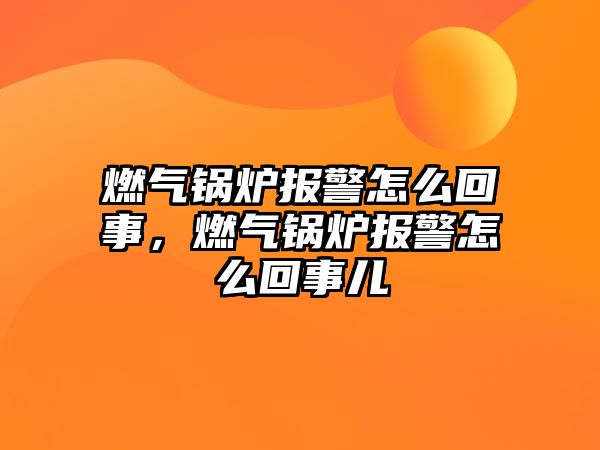 燃气锅炉报警怎么回事，燃气锅炉报警怎么回事儿